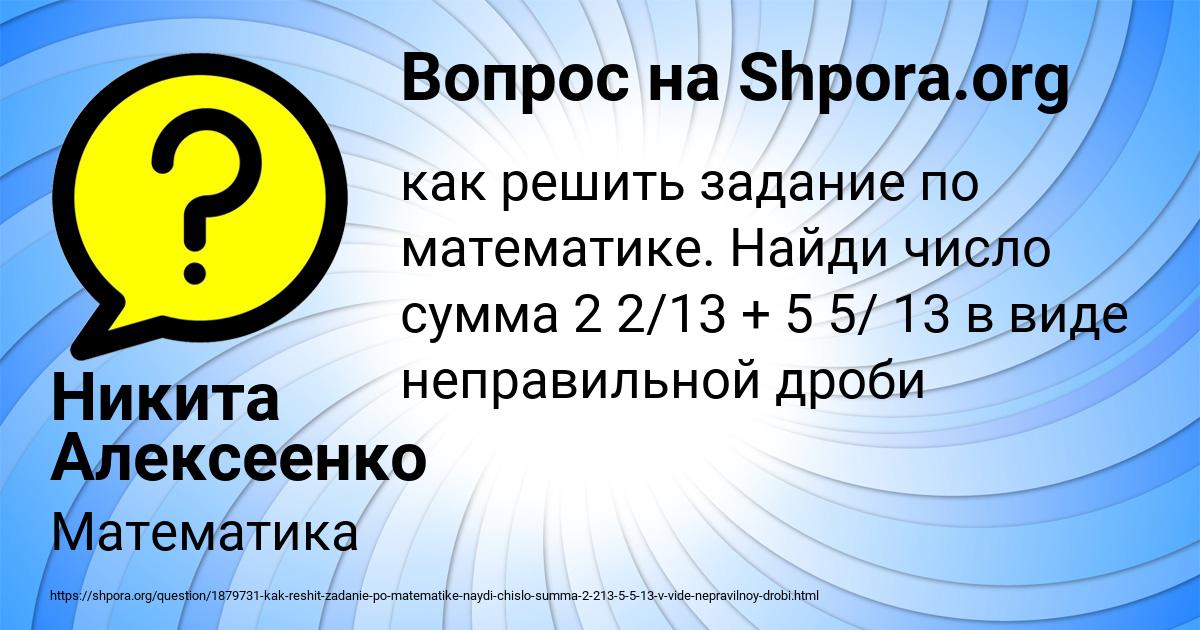 Вопрос на Shpora.org

как решить задание по математике. Найди число сумма 2 2/13 + 5 5/ 13 в виде неправильной дроби

Никита Алексеенко

Математика

https://shpora.org/question/1879731-kak-reshit-zadanie-po-matematike-naydi-chislo-summa-2-213-5-5-13-v-vide-nepravilnoy-drobi.html